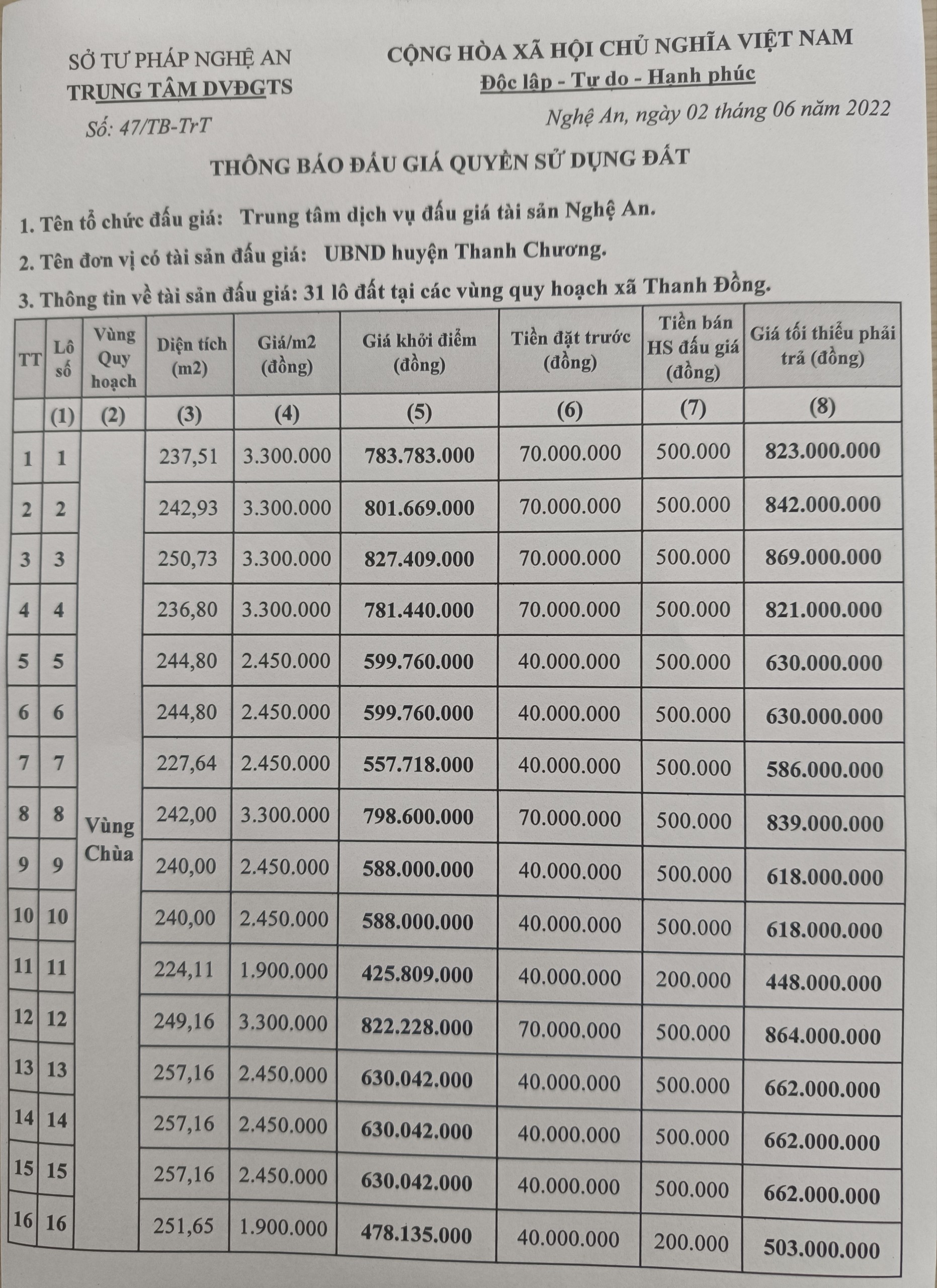 SỞ TƯ PHÁP NGHỆ AN
TRUNG TÂM DVĐGTS
Số: 47/TB-TrT

CỘNG HÒA XÃ HỘI CHỦ NGHĨA VIỆT NAM
Độc lập - Tự do - Hạnh phúc
Nghệ An, ngày 02 tháng 06 năm 2022

THÔNG BÁO ĐẤU GIÁ QUYỀN SỬ DỤNG ĐẤT

1. Tên tổ chức đấu giá: Trung tâm dịch vụ đấu giá tài sản Nghệ An.

2. Tên đơn vị có tài sản đấu giá: UBND huyện Thanh Chương.

3. Thông tin về tài sản đấu giá: 31 lô đất tại các vùng quy hoạch xã Thanh Đồng.

| TT | Lô số | Vùng Quy hoạch | Diện tích (m2) | Giá/m2 (đồng) | Giá khởi điểm (đồng) | Tiền đặt trước (đồng) | Tiền bán HS đấu giá (đồng) | Giá tối thiểu phải trả (đồng) |
|---|---|---|---|---|---|---|---|---|
| | (1) | (2) | (3) | (4) | (5) | (6) | (7) | (8) |
| 1 | 1 | Vùng Chùa | 237,51 | 3.300.000 | 783.783.000 | 70.000.000 | 500.000 | 823.000.000 |
| 2 | 2 | | 242,93 | 3.300.000 | 801.669.000 | 70.000.000 | 500.000 | 842.000.000 |
| 3 | 3 | | 250,73 | 3.300.000 | 827.409.000 | 70.000.000 | 500.000 | 869.000.000 |
| 4 | 4 | | 236,80 | 3.300.000 | 781.440.000 | 70.000.000 | 500.000 | 821.000.000 |
| 5 | 5 | | 244,80 | 2.450.000 | 599.760.000 | 40.000.000 | 500.000 | 630.000.000 |
| 6 | 6 | | 244,80 | 2.450.000 | 599.760.000 | 40.000.000 | 500.000 | 630.000.000 |
| 7 | 7 | | 227,64 | 2.450.000 | 557.718.000 | 40.000.000 | 500.000 | 586.000.000 |
| 8 | 8 | | 242,00 | 3.300.000 | 798.600.000 | 70.000.000 | 500.000 | 839.000.000 |
| 9 | 9 | | 240,00 | 2.450.000 | 588.000.000 | 40.000.000 | 500.000 | 618.000.000 |
| 10 | 10 | | 240,00 | 2.450.000 | 588.000.000 | 40.000.000 | 500.000 | 618.000.000 |
| 11 | 11 | | 224,11 | 1.900.000 | 425.809.000 | 40.000.000 | 200.000 | 448.000.000 |
| 12 | 12 | | 249,16 | 3.300.000 | 822.228.000 | 70.000.000 | 500.000 | 864.000.000 |
| 13 | 13 | | 257,16 | 2.450.000 | 630.042.000 | 40.000.000 | 500.000 | 662.000.000 |
| 14 | 14 | | 257,16 | 2.450.000 | 630.042.000 | 40.000.000 | 500.000 | 662.000.000 |
| 15 | 15 | | 257,16 | 2.450.000 | 630.042.000 | 40.000.000 | 500.000 | 662.000.000 |
| 16 | 16 | | 251,65 | 1.900.000 | 478.135.000 | 40.000.000 | 200.000 | 503.000.000 |